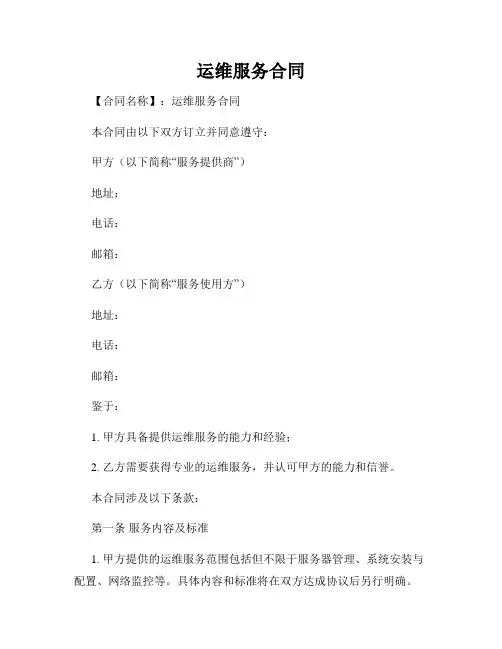 运维服务合同

【合同名称】：运维服务合同

本合同由以下双方订立并同意遵守：

甲方（以下简称“服务提供商”）

地址：

电话：

邮箱：

乙方（以下简称“服务使用方”）

地址：

电话：

邮箱：

鉴于：

1. 甲方具备提供运维服务的能力和经验；

2. 乙方需要获得专业的运维服务，并认可甲方的能力和信誉。

本合同涉及以下条款：

第一条 服务内容及标准

1. 甲方提供的运维服务范围包括但不限于服务器管理、系统安装与配置、网络监控等。具体内容和标准将在双方达成协议后另行明确。